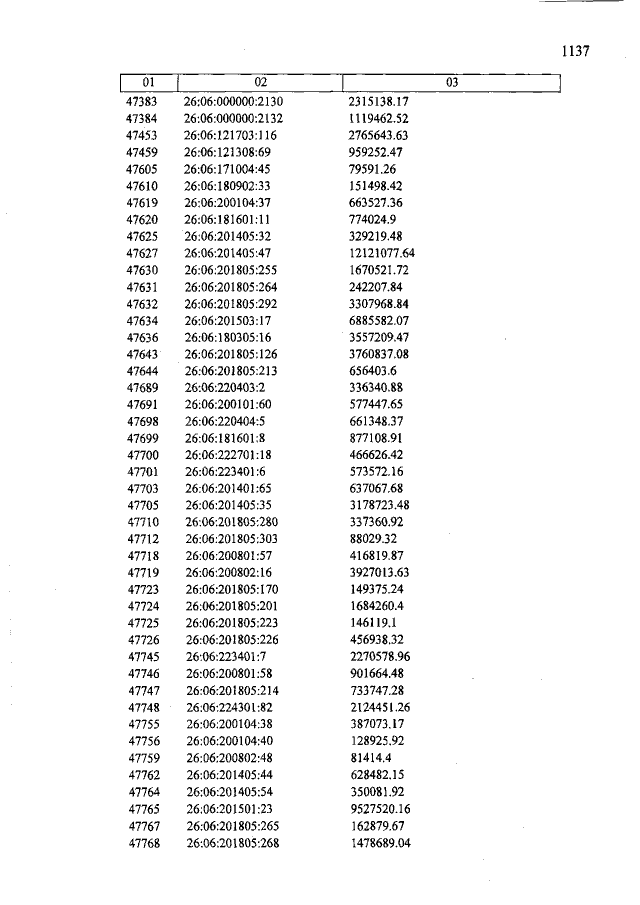 1137

| 01 | 02 | 03 |
|---|---|---|
| 47383 | 26:06:000000:2130 | 2315138.17 |
| 47384 | 26:06:000000:2132 | 1119462.52 |
| 47453 | 26:06:121703:116 | 2765643.63 |
| 47459 | 26:06:121308:69 | 959252.47 |
| 47605 | 26:06:171004:45 | 79591.26 |
| 47610 | 26:06:180902:33 | 151498.42 |
| 47619 | 26:06:200104:37 | 663527.36 |
| 47620 | 26:06:181601:11 | 774024.9 |
| 47625 | 26:06:201405:32 | 329219.48 |
| 47627 | 26:06:201405:47 | 12121077.64 |
| 47630 | 26:06:201805:255 | 1670521.72 |
| 47631 | 26:06:201805:264 | 242207.84 |
| 47632 | 26:06:201805:292 | 3307968.84 |
| 47634 | 26:06:201503:17 | 6885582.07 |
| 47636 | 26:06:180305:16 | 3557209.47 |
| 47643 | 26:06:201805:126 | 3760837.08 |
| 47644 | 26:06:201805:213 | 656403.6 |
| 47689 | 26:06:220403:2 | 336340.88 |
| 47691 | 26:06:200101:60 | 577447.65 |
| 47698 | 26:06:220404:5 | 661348.37 |
| 47699 | 26:06:181601:8 | 877108.91 |
| 47700 | 26:06:222701:18 | 466626.42 |
| 47701 | 26:06:223401:6 | 573572.16 |
| 47703 | 26:06:201401:65 | 637067.68 |
| 47705 | 26:06:201405:35 | 3178723.48 |
| 47710 | 26:06:201805:280 | 337360.92 |
| 47712 | 26:06:201805:303 | 88029.32 |
| 47718 | 26:06:200801:57 | 416819.87 |
| 47719 | 26:06:200802:16 | 3927013.63 |
| 47723 | 26:06:201805:170 | 149375.24 |
| 47724 | 26:06:201805:201 | 1684260.4 |
| 47725 | 26:06:201805:223 | 146119.1 |
| 47726 | 26:06:201805:226 | 456938.32 |
| 47745 | 26:06:223401:7 | 2270578.96 |
| 47746 | 26:06:200801:58 | 901664.48 |
| 47747 | 26:06:201805:214 | 733747.28 |
| 47748 | 26:06:224301:82 | 2124451.26 |
| 47755 | 26:06:200104:38 | 387073.17 |
| 47756 | 26:06:200104:40 | 128925.92 |
| 47759 | 26:06:200802:48 | 81414.4 |
| 47762 | 26:06:201405:44 | 628482.15 |
| 47764 | 26:06:201405:54 | 350081.92 |
| 47765 | 26:06:201501:23 | 9527520.16 |
| 47767 | 26:06:201805:265 | 162879.67 |
| 47768 | 26:06:201805:268 | 1478689.04 |